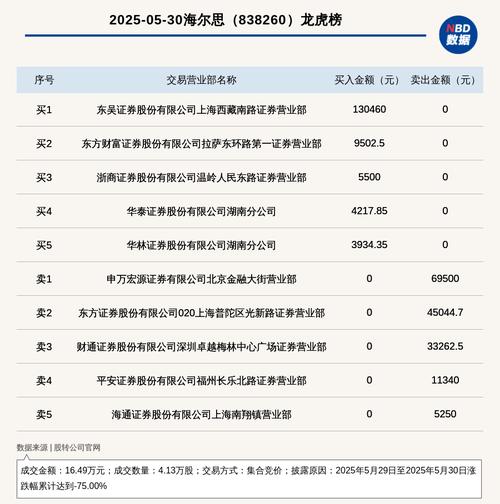 2025-05-30海尔思（838260）龙虎榜

NBD 数据

| 序号 | 交易营业部名称 | 买入金额（元） | 卖出金额（元） |
|---|---|---|---|
| 买1 | 东吴证券股份有限公司上海西藏南路证券营业部 | 130460 | 0 |
| 买2 | 东方财富证券股份有限公司拉萨东环路第一证券营业部 | 9502.5 | 0 |
| 买3 | 浙商证券股份有限公司温岭人民东路证券营业部 | 5500 | 0 |
| 买4 | 华泰证券股份有限公司湖南分公司 | 4217.85 | 0 |
| 买5 | 华林证券股份有限公司湖南分公司 | 3934.35 | 0 |
| 卖1 | 申万宏源证券有限公司北京金融大街营业部 | 0 | 69500 |
| 卖2 | 东方证券股份有限公司020上海普陀区光新路证券营业部 | 0 | 45044.7 |
| 卖3 | 财通证券股份有限公司深圳卓越梅林中心广场证券营业部 | 0 | 33262.5 |
| 卖4 | 平安证券股份有限公司福州长乐北路证券营业部 | 0 | 11340 |
| 卖5 | 海通证券股份有限公司上海南翔镇营业部 | 0 | 5250 |

数据来源 | 股转公司官网

成交金额：16.49万元；成交数量：4.13万股；交易方式：集合竞价；披露原因：2025年5月29日至2025年5月30日涨跌幅累计达到-75.00%